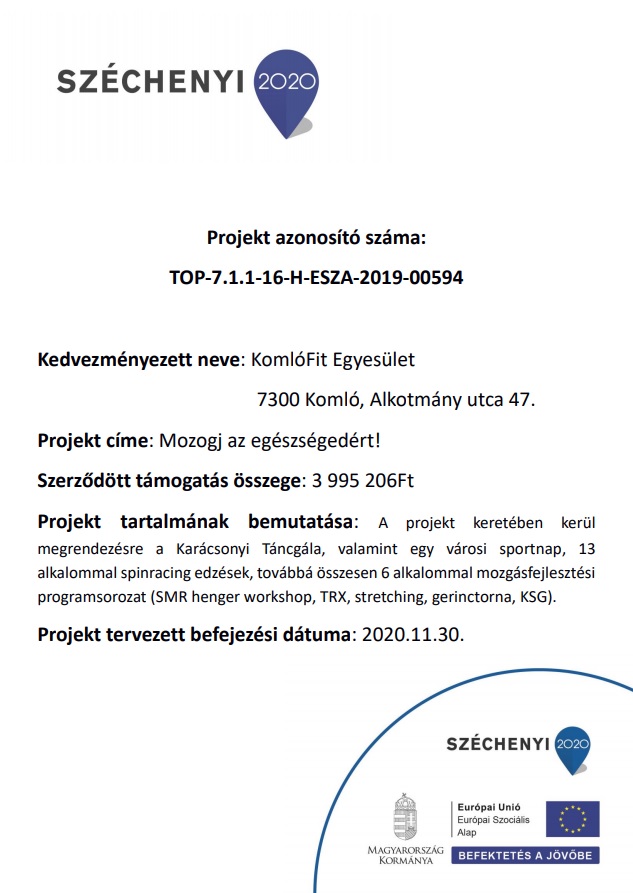 SZÉCHENYI 2020

Projekt azonosító száma:

TOP-7.1.1-16-H-ESZA-2019-00594

Kedvezményezett neve: KomlóFit Egyesület

7300 Komló, Alkotmány utca 47.

Projekt címe: Mozogj az egészségedért!

Szerződött támogatás összege: 3 995 206Ft

Projekt tartalmának bemutatása: A projekt keretében kerül megrendezésre a Karácsonyi Táncgála, valamint egy városi sportnap, 13 alkalommal spinracing edzések, továbbá összesen 6 alkalommal mozgásfejlesztési programsorozat (SMR henger workshop, TRX, stretching, gerinctorna, KSG).

Projekt tervezett befejezési dátuma: 2020.11.30.

SZÉCHENYI 2020

MAGYARORSZÁG KORMÁNYA

Európai Unió
Európai Szociális Alap

BEFEKTETÉS A JÖVŐBE